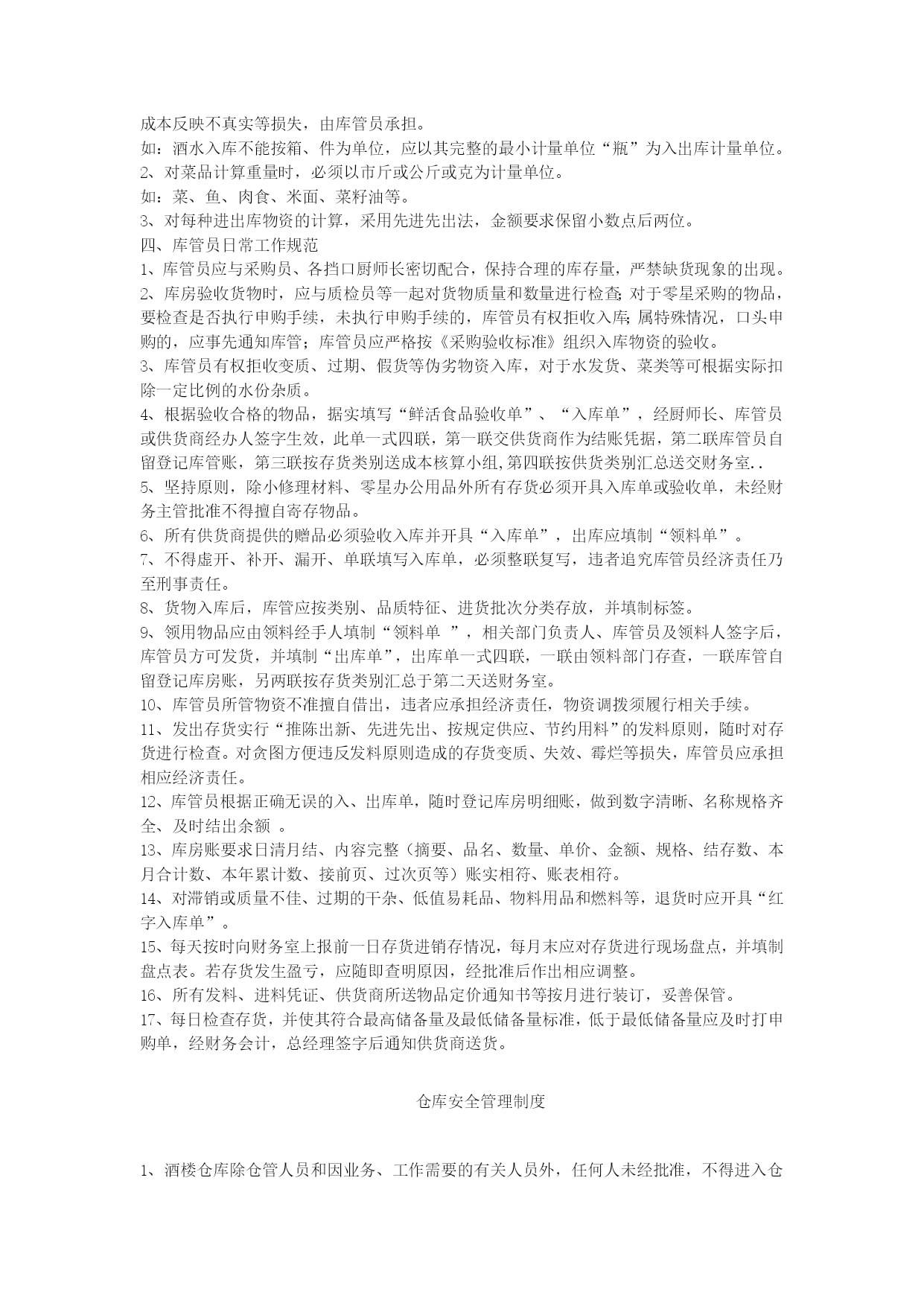 成本反映不真实等损失，由库管员承担。
如：酒水入库不能按箱、件为单位，应以其完整的最小计量单位“瓶”为入出库计量单位。
2、对菜品计算重量时，必须以市斤或公斤或克为计量单位。
如：菜、鱼、肉食、米面、菜籽油等。
3、对每种进出库物资的计算，采用先进先出法，金额要求保留小数点后两位。
四、库管员日常工作规范
1、库管员应与采购员、各挡口厨师长密切配合，保持合理的库存量，严禁缺货现象的出现。
2、库房验收货物时，应与质检员等一起对货物质量和数量进行检查；对于零星采购的物品，要检查是否执行申购手续，未执行申购手续的，库管员有权拒收入库；属特殊情况，口头申购的，应事先通知库管；库管员应严格按《采购验收标准》组织入库物资的验收。
3、库管员有权拒收变质、过期、假货等伪劣物资入库，对于水发货、菜类等可根据实际扣除一定比例的水份杂质。
4、根据验收合格的物品，据实填写“鲜活食品验收单”、“入库单”，经厨师长、库管员或供货商经办人签字生效，此单一式四联，第一联交供货商作为结账凭据，第二联库管员自留登记库管账，第三联按存货类别送成本核算小组，第四联按供货类别汇总送交财务室..
5、坚持原则，除小修理材料、零星办公用品外所有存货必须开具入库单或验收单，未经财务主管批准不得擅自寄存物品。
6、所有供货商提供的赠品必须验收入库并开具“入库单”，出库应填制“领料单”。
7、不得虚开、补开、漏开、单联填写入库单，必须整联复写，违者追究库管员经济责任乃至刑事责任。
8、货物入库后，库管应按类别、品质特征、进货批次分类存放，并填制标签。
9、领用物品应由领料经手人填制“领料单 ”，相关部门负责人、库管员及领料人签字后，库管员方可发货，并填制“出库单”，出库单一式四联，一联由领料部门存查，一联库管自留登记库房账，另两联按存货类别汇总于第二天送财务室。
10、库管员所管物资不准擅自借出，违者应承担经济责任，物资调拨须履行相关手续。
11、发出存货实行“推陈出新、先进先出、按规定供应、节约用料”的发料原则，随时对存货进行检查。对贪图方便违反发料原则造成的存货变质、失效、霉烂等损失，库管员应承担相应经济责任。
12、库管员根据正确无误的入、出库单，随时登记库房明细账，做到数字清晰、名称规格齐全、及时结出余额 。
13、库房账要求日清月结、内容完整（摘要、品名、数量、单价、金额、规格、结存数、本月合计数、本年累计数、接前页、过次页等）账实相符、账表相符。
14、对滞销或质量不佳、过期的干杂、低值易耗品、物料用品和燃料等，退货时应开具“红字入库单”。
15、每天按时向财务室上报前一日存货进销存情况，每月末应对存货进行现场盘点，并填制盘点表。若存货发生盈亏，应随即查明原因，经批准后作出相应调整。
16、所有发料、进料凭证、供货商所送物品定价通知书等按月进行装订，妥善保管。
17、每日检查存货，并使其符合最高储备量及最低储备量标准，低于最低储备量应及时打申购单，经财务会计，总经理签字后通知供货商送货。

仓库安全管理制度

1、酒楼仓库除仓管人员和因业务、工作需要的有关人员外，任何人未经批准，不得进入仓